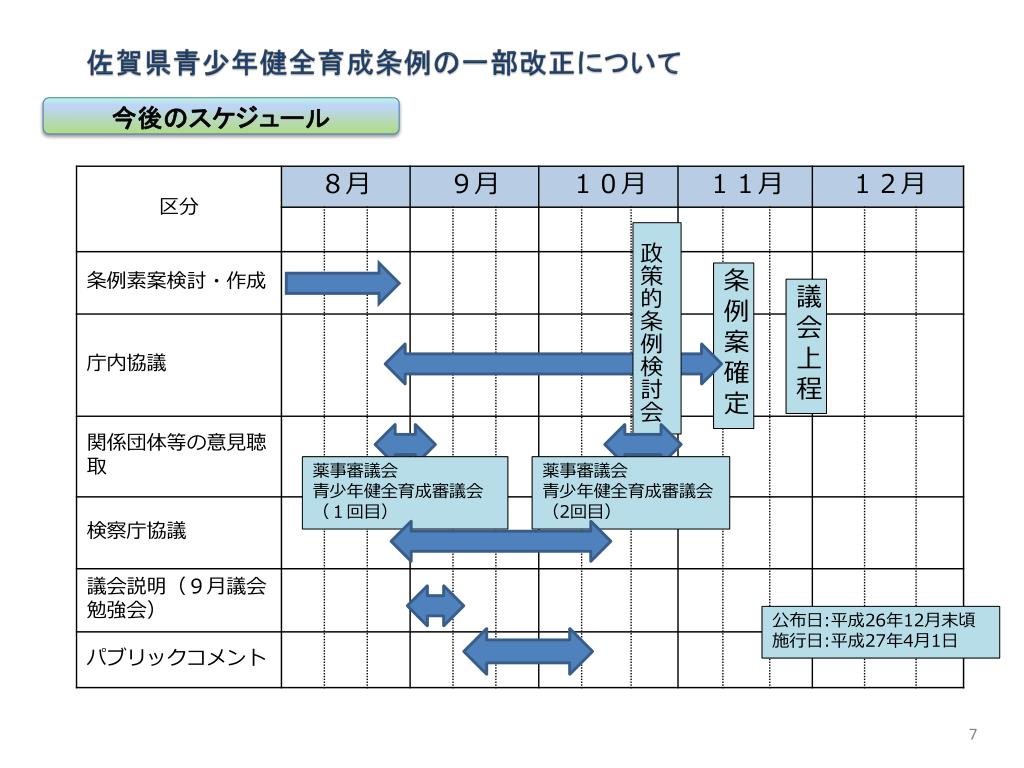 佐賀県青少年健全育成条例の一部改正について

今後のスケジュール

| 区分 | 8月 | 9月 | 10月 | 11月 | 12月 |
|---|---|---|---|---|---|
| 条例素案検討・作成 | | | | | |
| 庁内協議 | | | | | |
| 関係団体等の意見聴取 | | | | | |
| 検察庁協議 | | | | | |
| 議会説明（9月議会勉強会） | | | | | |
| パブリックコメント | | | | | |

政策的条例検討会

条例案確定

議会上程

薬事審議会
青少年健全育成審議会
（1回目）

薬事審議会
青少年健全育成審議会
（2回目）

公布日:平成26年12月末頃
施行日:平成27年4月1日

7